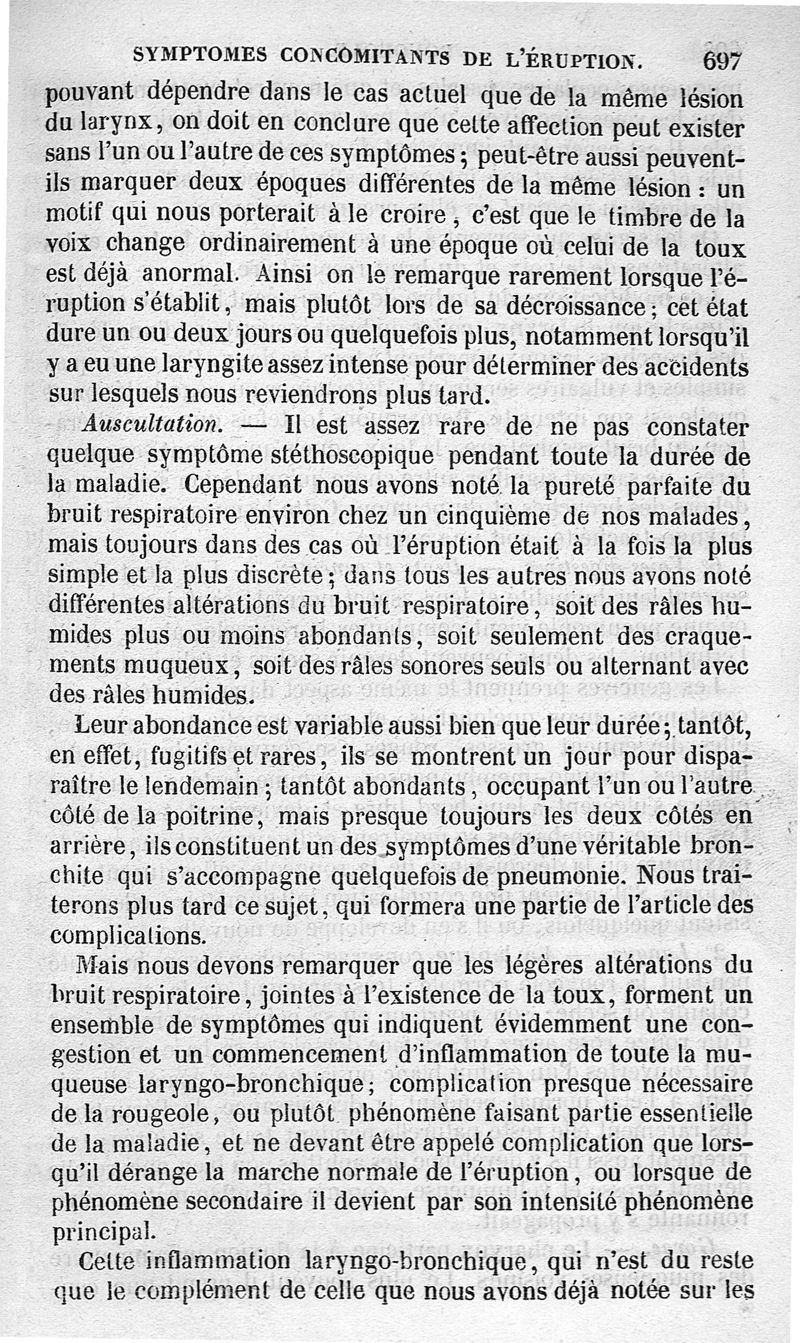 SYMPTOMES CONCOMITANTS DE L'ÉRUPTION. 697

pouvant dépendre dans le cas actuel que de la même lésion du larynx, on doit en conclure que cette affection peut exister sans l'un ou l'autre de ces symptômes; peut-être aussi peuvent-ils marquer deux époques différentes de la même lésion : un motif qui nous porterait à le croire, c'est que le timbre de la voix change ordinairement à une époque où celui de la toux est déjà anormal. Ainsi on le remarque rarement lorsque l'éruption s'établit, mais plutôt lors de sa décroissance; cet état dure un ou deux jours ou quelquefois plus, notamment lorsqu'il y a eu une laryngite assez intense pour déterminer des accidents sur lesquels nous reviendrons plus tard.

Auscultation. — Il est assez rare de ne pas constater quelque symptôme stéthoscopique pendant toute la durée de la maladie. Cependant nous avons noté la pureté parfaite du bruit respiratoire environ chez un cinquième de nos malades, mais toujours dans des cas où l'éruption était à la fois la plus simple et la plus discrète; dans tous les autres nous avons noté différentes altérations du bruit respiratoire, soit des râles humides plus ou moins abondants, soit seulement des craquements muqueux, soit des râles sonores seuls ou alternant avec des râles humides.

Leur abondance est variable aussi bien que leur durée; tantôt, en effet, fugitifs et rares, ils se montrent un jour pour disparaître le lendemain; tantôt abondants, occupant l'un ou l'autre côté de la poitrine, mais presque toujours les deux côtés en arrière, ils constituent un des symptômes d'une véritable bronchite qui s'accompagne quelquefois de pneumonie. Nous traiterons plus tard ce sujet, qui formera une partie de l'article des complications.

Mais nous devons remarquer que les légères altérations du bruit respiratoire, jointes à l'existence de la toux, forment un ensemble de symptômes qui indiquent évidemment une congestion et un commencement d'inflammation de toute la muqueuse laryngo-bronchique; complication presque nécessaire de la rougeole, ou plutôt phénomène faisant partie essentielle de la maladie, et ne devant être appelé complication que lorsqu'il dérange la marche normale de l'éruption, ou lorsque de phénomène secondaire il devient par son intensité phénomène principal.

Cette inflammation laryngo-bronchique, qui n'est du reste que le complément de celle que nous avons déjà notée sur les